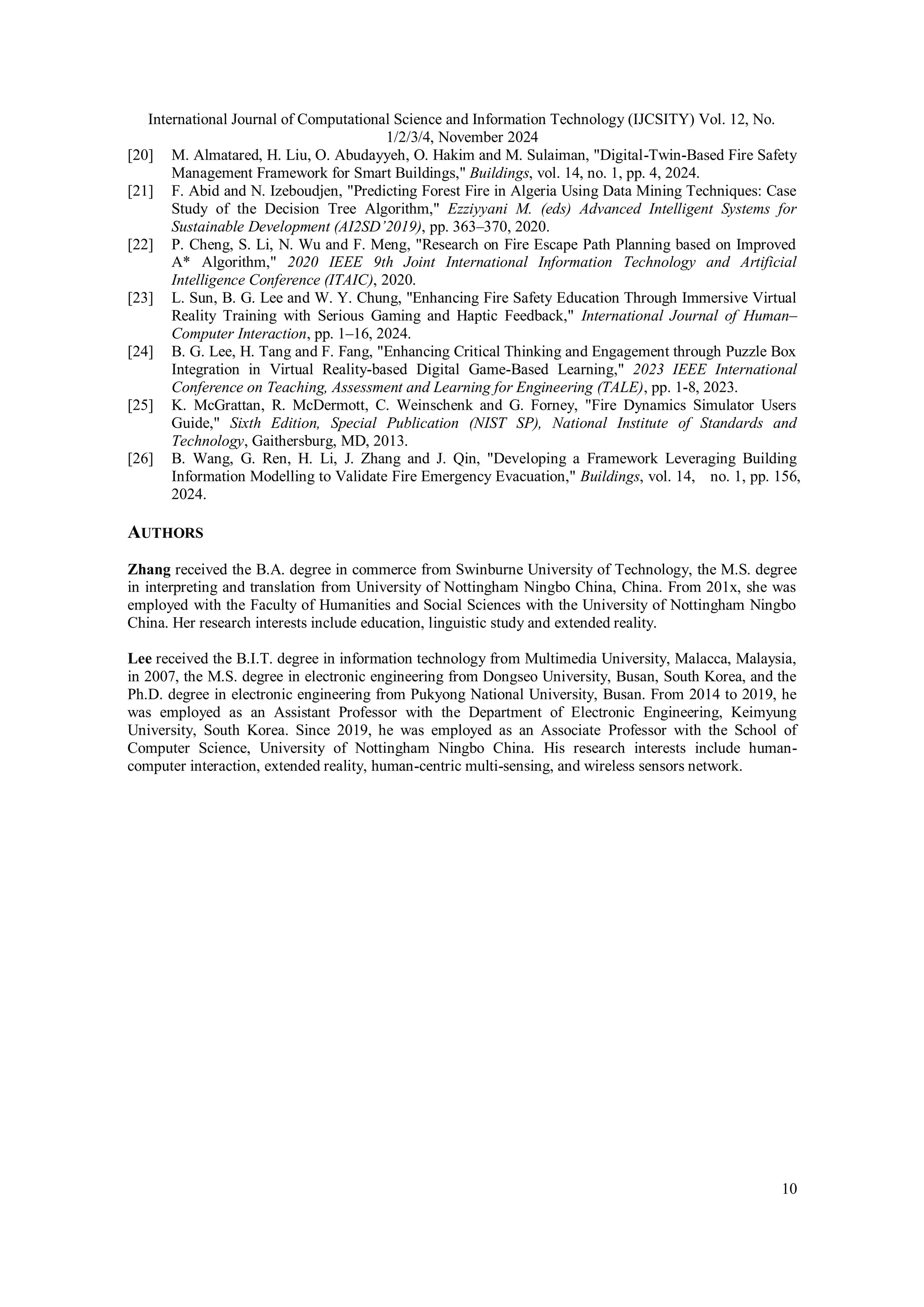 International Journal of Computational Science and Information Technology (IJCSITY) Vol. 12, No. 1/2/3/4, November 2024

[20] M. Almatared, H. Liu, O. Abudayyeh, O. Hakim and M. Sulaiman, "Digital-Twin-Based Fire Safety Management Framework for Smart Buildings," Buildings, vol. 14, no. 1, pp. 4, 2024.

[21] F. Abid and N. Izeboudjen, "Predicting Forest Fire in Algeria Using Data Mining Techniques: Case Study of the Decision Tree Algorithm," Ezziyyani M. (eds) Advanced Intelligent Systems for Sustainable Development (AI2SD'2019), pp. 363–370, 2020.

[22] P. Cheng, S. Li, N. Wu and F. Meng, "Research on Fire Escape Path Planning based on Improved A* Algorithm," 2020 IEEE 9th Joint International Information Technology and Artificial Intelligence Conference (ITAIC), 2020.

[23] L. Sun, B. G. Lee and W. Y. Chung, "Enhancing Fire Safety Education Through Immersive Virtual Reality Training with Serious Gaming and Haptic Feedback," International Journal of Human–Computer Interaction, pp. 1–16, 2024.

[24] B. G. Lee, H. Tang and F. Fang, "Enhancing Critical Thinking and Engagement through Puzzle Box Integration in Virtual Reality-based Digital Game-Based Learning," 2023 IEEE International Conference on Teaching, Assessment and Learning for Engineering (TALE), pp. 1-8, 2023.

[25] K. McGrattan, R. McDermott, C. Weinschenk and G. Forney, "Fire Dynamics Simulator Users Guide," Sixth Edition, Special Publication (NIST SP), National Institute of Standards and Technology, Gaithersburg, MD, 2013.

[26] B. Wang, G. Ren, H. Li, J. Zhang and J. Qin, "Developing a Framework Leveraging Building Information Modelling to Validate Fire Emergency Evacuation," Buildings, vol. 14, no. 1, pp. 156, 2024.

AUTHORS

Zhang received the B.A. degree in commerce from Swinburne University of Technology, the M.S. degree in interpreting and translation from University of Nottingham Ningbo China, China. From 201x, she was employed with the Faculty of Humanities and Social Sciences with the University of Nottingham Ningbo China. Her research interests include education, linguistic study and extended reality.

Lee received the B.I.T. degree in information technology from Multimedia University, Malacca, Malaysia, in 2007, the M.S. degree in electronic engineering from Dongseo University, Busan, South Korea, and the Ph.D. degree in electronic engineering from Pukyong National University, Busan. From 2014 to 2019, he was employed as an Assistant Professor with the Department of Electronic Engineering, Keimyung University, South Korea. Since 2019, he was employed as an Associate Professor with the School of Computer Science, University of Nottingham Ningbo China. His research interests include human-computer interaction, extended reality, human-centric multi-sensing, and wireless sensors network.

10